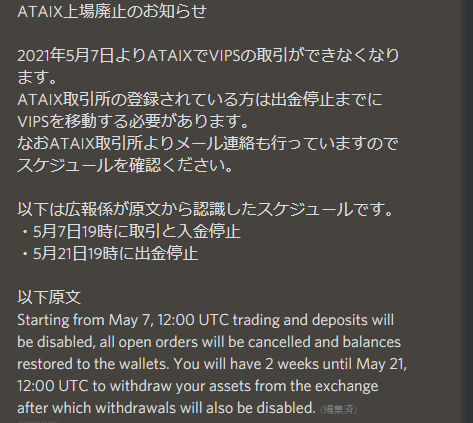 ATAIX上場廃止のお知らせ

2021年5月7日よりATAIXでVIPSの取引ができなくなります。
ATAIX取引所の登録されている方は出金停止までにVIPSを移動する必要があります。
なおATAIX取引所よりメール連絡も行っていますのでスケジュールを確認ください。

以下は広報係が原文から認識したスケジュールです。
・5月7日19時に取引と入金停止
・5月21日19時に出金停止

以下原文
Starting from May 7, 12:00 UTC trading and deposits will be disabled, all open orders will be cancelled and balances restored to the wallets. You will have 2 weeks until May 21, 12:00 UTC to withdraw your assets from the exchange after which withdrawals will also be disabled. (編集済)